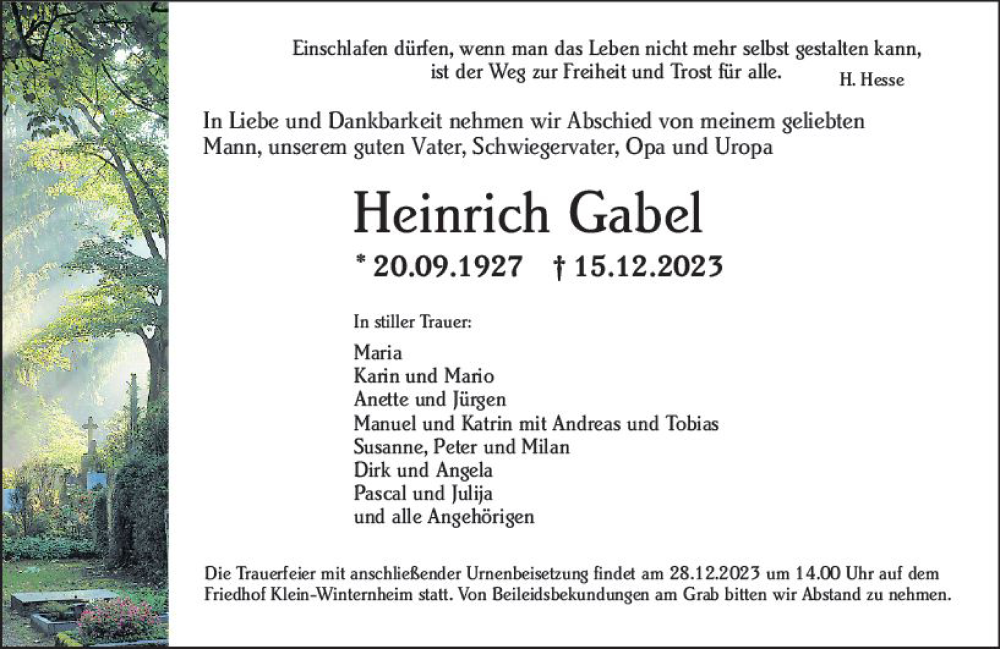 Einschlafen dürfen, wenn man das Leben nicht mehr selbst gestalten kann, ist der Weg zur Freiheit und Trost für alle.
H. Hesse

In Liebe und Dankbarkeit nehmen wir Abschied von meinem geliebten Mann, unserem guten Vater, Schwiegervater, Opa und Uropa

Heinrich Gabel

* 20.09.1927 † 15.12.2023

In stiller Trauer:

Maria
Karin und Mario
Anette und Jürgen
Manuel und Katrin mit Andreas und Tobias
Susanne, Peter und Milan
Dirk und Angela
Pascal und Julija
und alle Angehörigen

Die Trauerfeier mit anschließender Urnenbeisetzung findet am 28.12.2023 um 14.00 Uhr auf dem Friedhof Klein-Winternheim statt. Von Beileidsbekundungen am Grab bitten wir Abstand zu nehmen.